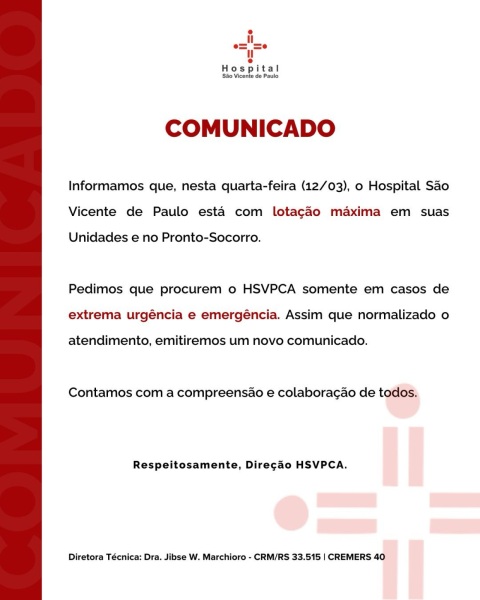 COMUNICADO

Hospital
São Vicente de Paulo

COMUNICADO

Informamos que, nesta quarta-feira (12/03), o Hospital São Vicente de Paulo está com lotação máxima em suas Unidades e no Pronto-Socorro.

Pedimos que procurem o HSVPCA somente em casos de extrema urgência e emergência. Assim que normalizado o atendimento, emitiremos um novo comunicado.

Contamos com a compreensão e colaboração de todos.

Respeitosamente, Direção HSVPCA.

Diretora Técnica: Dra. Jibse W. Marchioro - CRM/RS 33.515 | CREMERS 40